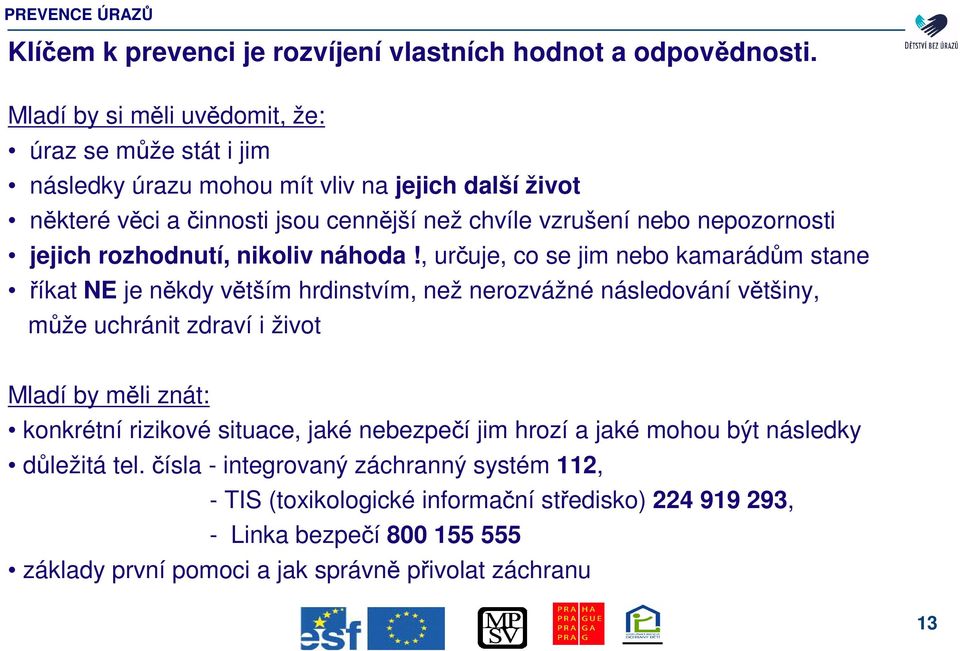 PREVENCE ÚRAZŮ

DĚTSTVÍ BEZ ÚRAZŮ

Klíčem k prevenci je rozvíjení vlastních hodnot a odpovědnosti.

Mladí by si měli uvědomit, že:
• úraz se může stát i jim
• následky úrazu mohou mít vliv na jejich další život
• některé věci a činnosti jsou cennější než chvíle vzrušení nebo nepozornosti
• jejich rozhodnutí, nikoliv náhoda !, určuje, co se jim nebo kamarádům stane
• říkat NE je někdy větším hrdinstvím, než nerozvážné následování většiny, může uchránit zdraví i život

Mladí by měli znát:
• konkrétní rizikové situace, jaké nebezpečí jim hrozí a jaké mohou být následky
• důležitá tel. čísla - integrovaný záchranný systém 112,
- TIS (toxikologické informační středisko) 224 919 293,
- Linka bezpečí 800 155 555
• základy první pomoci a jak správně přivolat záchranu

esf

MPSV

PRA HA PRA GUE PRA GA PRA G

13